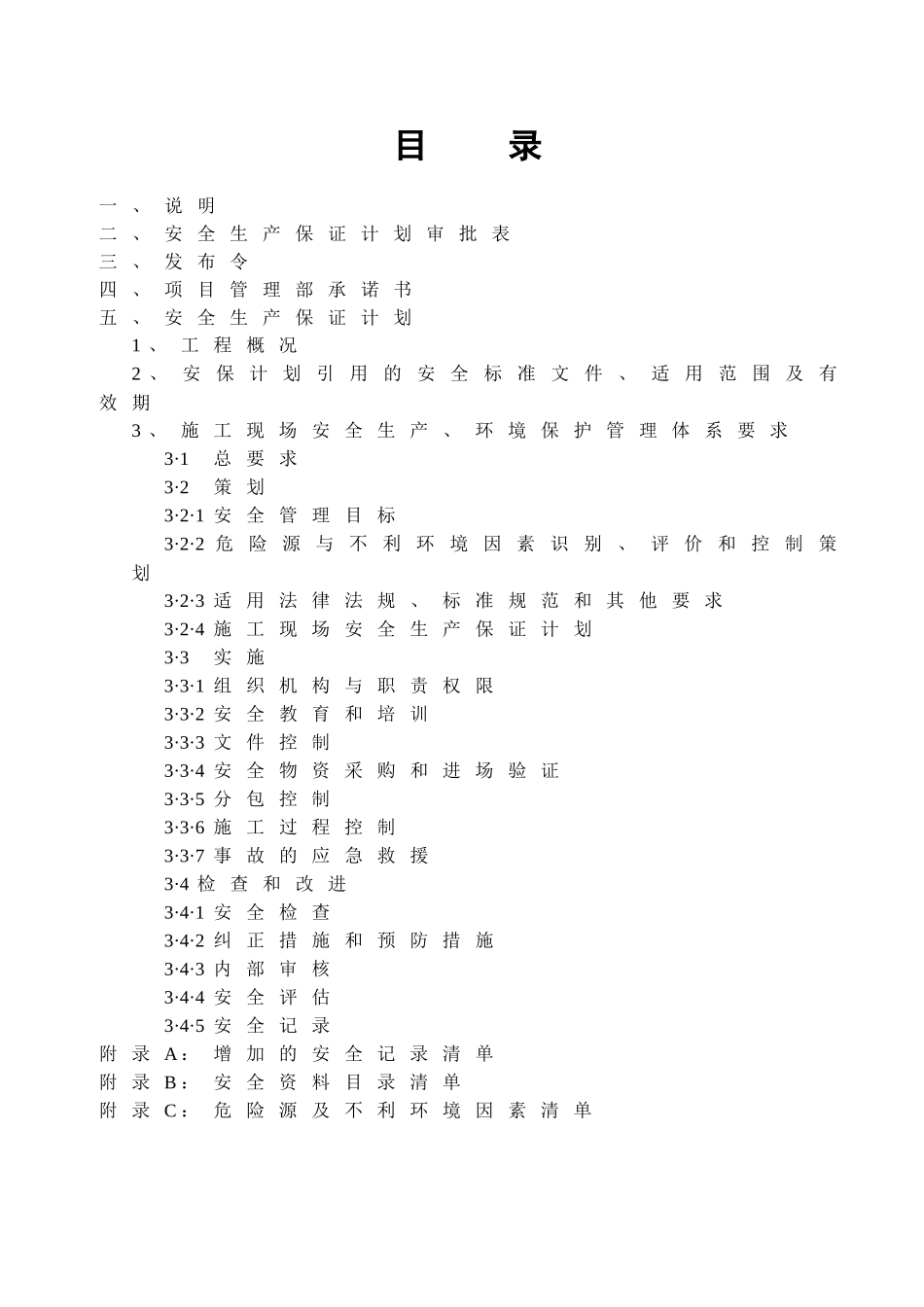 目 录

一、说明
二、安全生产保证计划审批表
三、发布令
四、项目管理部承诺书
五、安全生产保证计划
1、工程概况
2、安保计划引用的安全标准文件、适用范围及有效期
3、施工现场安全生产、环境保护管理体系要求
3·1 总要求
3·2 策划
3·2·1安全管理目标
3·2·2危险源与不利环境因素识别、评价和控制策划
3·2·3适用法律法规、标准规范和其他要求
3·2·4施工现场安全生产保证计划
3·3 实施
3·3·1组织机构与职责权限
3·3·2安全教育和培训
3·3·3文件控制
3·3·4安全物资采购和进场验证
3·3·5分包控制
3·3·6施工过程控制
3·3·7事故的应急救援
3·4检查和改进
3·4·1安全检查
3·4·2纠正措施和预防措施
3·4·3内部审核
3·4·4安全评估
3·4·5安全记录
附录A：增加的安全记录清单
附录B：安全资料目录清单
附录C：危险源及不利环境因素清单